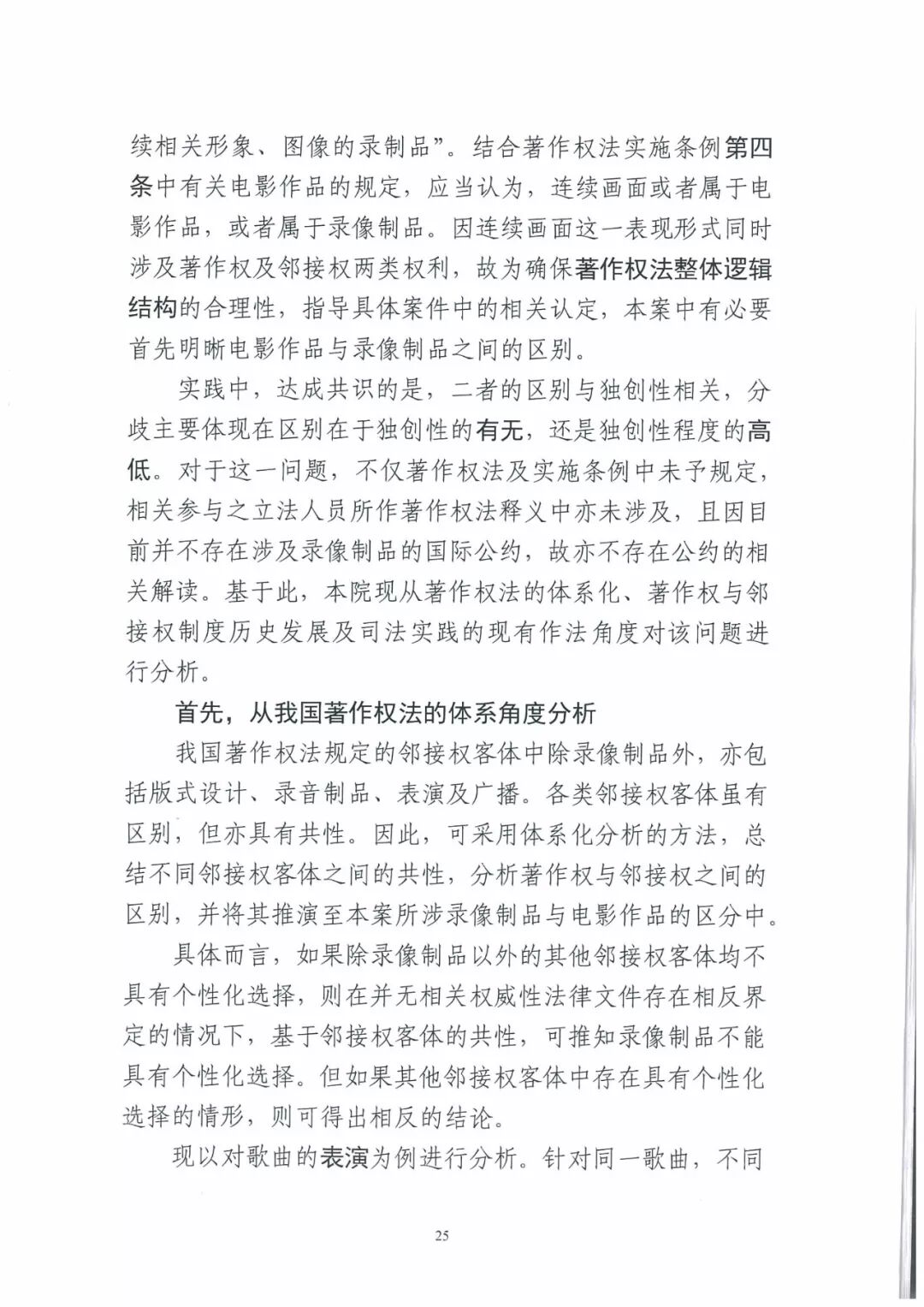 续相关形象、图像的录制品”。结合著作权法实施条例第四条中有关电影作品的规定，应当认为，连续画面或者属于电影作品，或者属于录像制品。因连续画面这一表现形式同时涉及著作权及邻接权两类权利，故为确保著作权法整体逻辑结构的合理性，指导具体案件中的相关认定，本案中有必要首先明晰电影作品与录像制品之间的区别。

实践中，达成共识的是，二者的区别与独创性相关，分歧主要体现在区别在于独创性的有无，还是独创性程度的高低。对于这一问题，不仅著作权法及实施条例中未予规定，相关参与之立法人员所作著作权法释义中亦未涉及，且因目前并不存在涉及录像制品的国际公约，故亦不存在公约的相关解读。基于此，本院现从著作权法的体系化、著作权与邻接权制度历史发展及司法实践的现有作法角度对该问题进行分析。

首先，从我国著作权法的体系角度分析

我国著作权法规定的邻接权客体中除录像制品外，亦包括版式设计、录音制品、表演及广播。各类邻接权客体虽有区别，但亦具有共性。因此，可采用体系化分析的方法，总结不同邻接权客体之间的共性，分析著作权与邻接权之间的区别，并将其推演至本案所涉录像制品与电影作品的区分中。

具体而言，如果除录像制品以外的其他邻接权客体均不具有个性化选择，则在并无相关权威性法律文件存在相反界定的情况下，基于邻接权客体的共性，可推知录像制品不能具有个性化选择。但如果其他邻接权客体中存在具有个性化选择的情形，则可得出相反的结论。

现以对歌曲的表演为例进行分析。针对同一歌曲，不同

25